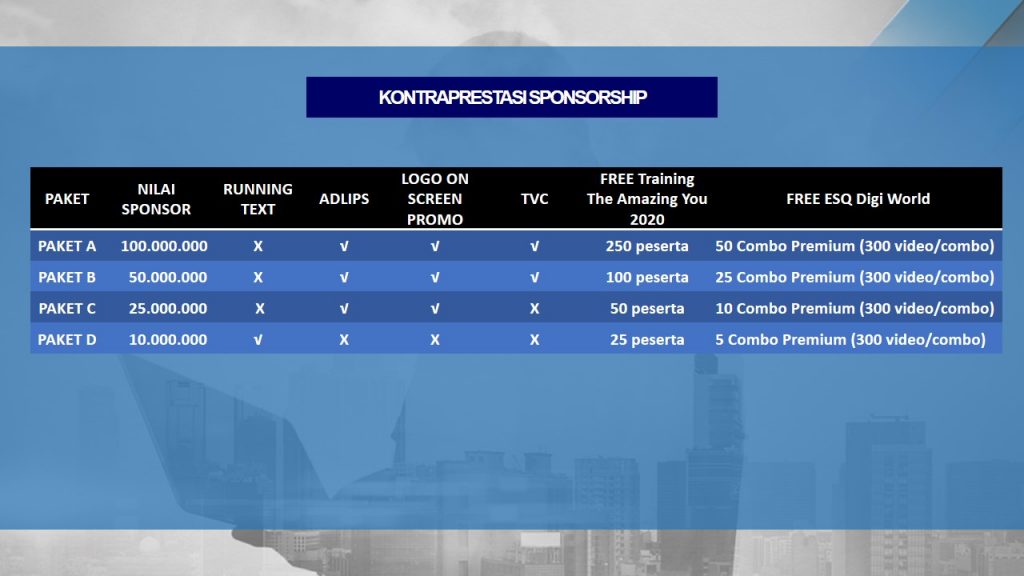 KONTRAPRESTASI SPONSORSHIP

| PAKET | NILAI SPONSOR | RUNNING TEXT | ADLIPS | LOGO ON SCREEN PROMO | TVC | FREE Training The Amazing You 2020 | FREE ESQ Digi World |
|---|---|---|---|---|---|---|---|
| PAKET A | 100.000.000 | X | √ | √ | √ | 250 peserta | 50 Combo Premium (300 video/combo) |
| PAKET B | 50.000.000 | X | √ | √ | √ | 100 peserta | 25 Combo Premium (300 video/combo) |
| PAKET C | 25.000.000 | X | √ | √ | X | 50 peserta | 10 Combo Premium (300 video/combo) |
| PAKET D | 10.000.000 | √ | X | X | X | 25 peserta | 5 Combo Premium (300 video/combo) |